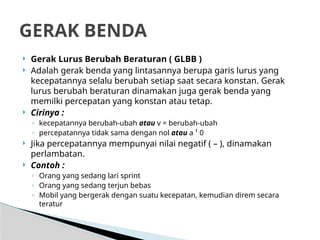 GERAK BENDA

Gerak Lurus Berubah Beraturan ( GLBB )

Adalah gerak benda yang lintasannya berupa garis lurus yang kecepatannya selalu berubah setiap saat secara konstan. Gerak lurus berubah beraturan dinamakan juga gerak benda yang memilki percepatan yang konstan atau tetap.

Cirinya :

kecepatannya berubah-ubah atau v = berubah-ubah

percepatannya tidak sama dengan nol atau a ¹ 0

Jika percepatannya mempunyai nilai negatif ( – ), dinamakan perlambatan.

Contoh :

Orang yang sedang lari sprint

Orang yang sedang terjun bebas

Mobil yang bergerak dengan suatu kecepatan, kemudian direm secara teratur